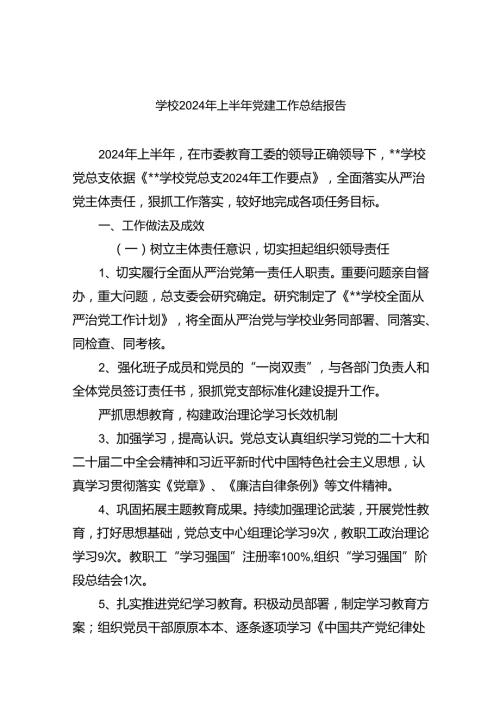 学校2024年上半年党建工作总结报告

2024年上半年，在市委教育工委的领导正确领导下，**学校党总支依据《**学校党总支2024年工作要点》，全面落实从严治党主体责任，狠抓工作落实，较好地完成各项任务目标。

一、工作做法及成效

（一）树立主体责任意识，切实担起组织领导责任

1、切实履行全面从严治党第一责任人职责。重要问题亲自督办，重大问题，总支委会研究确定。研究制定了《**学校全面从严治党工作计划》，将全面从严治党与学校业务同部署、同落实、同检查、同考核。

2、强化班子成员和党员的“一岗双责”，与各部门负责人和全体党员签订责任书，狠抓党支部标准化建设提升工作。

严抓思想教育，构建政治理论学习长效机制

3、加强学习，提高认识。党总支认真组织学习党的二十大和二十届二中全会精神和习近平新时代中国特色社会主义思想，认真学习贯彻落实《党章》、《廉洁自律条例》等文件精神。

4、巩固拓展主题教育成果。持续加强理论武装，开展党性教育，打好思想基础，党总支中心组理论学习9次，教职工政治理论学习9次。教职工“学习强国”注册率100%,组织“学习强国”阶段总结会1次。

5、扎实推进党纪学习教育。积极动员部署，制定学习教育方案；组织党员干部原原本本、逐条逐项学习《中国共产党纪律处